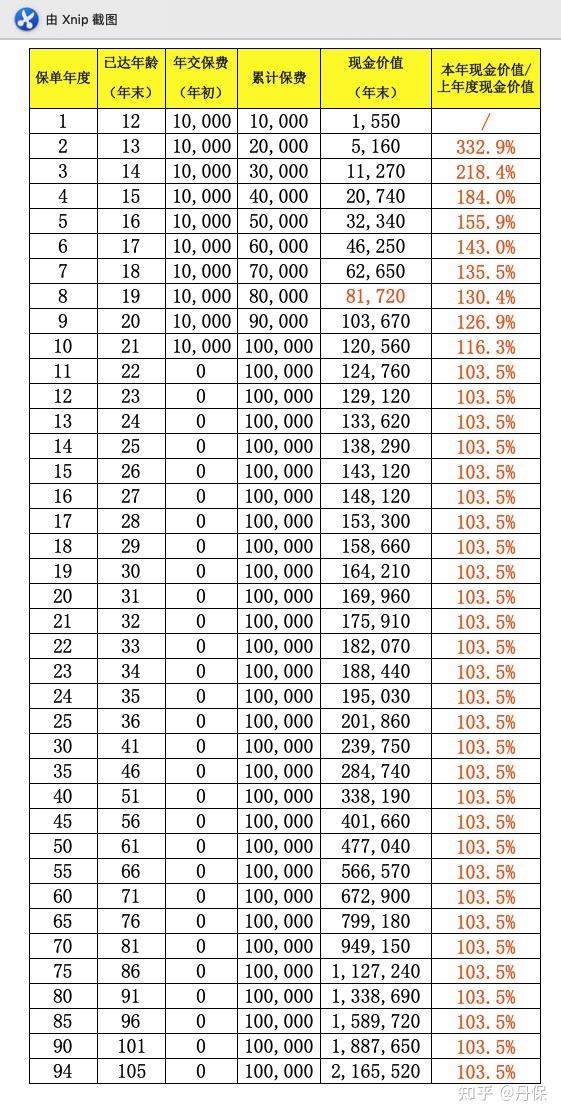 由 Xnip 截图

| 保单年度 | 已达年龄（年末） | 年交保费（年初） | 累计保费 | 现金价值（年末） | 本年现金价值/上年度现金价值 |
|---|---|---|---|---|---|
| 1 | 12 | 10,000 | 10,000 | 1,550 | / |
| 2 | 13 | 10,000 | 20,000 | 5,160 | 332.9% |
| 3 | 14 | 10,000 | 30,000 | 11,270 | 218.4% |
| 4 | 15 | 10,000 | 40,000 | 20,740 | 184.0% |
| 5 | 16 | 10,000 | 50,000 | 32,340 | 155.9% |
| 6 | 17 | 10,000 | 60,000 | 46,250 | 143.0% |
| 7 | 18 | 10,000 | 70,000 | 62,650 | 135.5% |
| 8 | 19 | 10,000 | 80,000 | 81,720 | 130.4% |
| 9 | 20 | 10,000 | 90,000 | 103,670 | 126.9% |
| 10 | 21 | 10,000 | 100,000 | 120,560 | 116.3% |
| 11 | 22 | 0 | 100,000 | 124,760 | 103.5% |
| 12 | 23 | 0 | 100,000 | 129,120 | 103.5% |
| 13 | 24 | 0 | 100,000 | 133,620 | 103.5% |
| 14 | 25 | 0 | 100,000 | 138,290 | 103.5% |
| 15 | 26 | 0 | 100,000 | 143,120 | 103.5% |
| 16 | 27 | 0 | 100,000 | 148,120 | 103.5% |
| 17 | 28 | 0 | 100,000 | 153,300 | 103.5% |
| 18 | 29 | 0 | 100,000 | 158,660 | 103.5% |
| 19 | 30 | 0 | 100,000 | 164,210 | 103.5% |
| 20 | 31 | 0 | 100,000 | 169,960 | 103.5% |
| 21 | 32 | 0 | 100,000 | 175,910 | 103.5% |
| 22 | 33 | 0 | 100,000 | 182,070 | 103.5% |
| 23 | 34 | 0 | 100,000 | 188,440 | 103.5% |
| 24 | 35 | 0 | 100,000 | 195,030 | 103.5% |
| 25 | 36 | 0 | 100,000 | 201,860 | 103.5% |
| 30 | 41 | 0 | 100,000 | 239,750 | 103.5% |
| 35 | 46 | 0 | 100,000 | 284,740 | 103.5% |
| 40 | 51 | 0 | 100,000 | 338,190 | 103.5% |
| 45 | 56 | 0 | 100,000 | 401,660 | 103.5% |
| 50 | 61 | 0 | 100,000 | 477,040 | 103.5% |
| 55 | 66 | 0 | 100,000 | 566,570 | 103.5% |
| 60 | 71 | 0 | 100,000 | 672,900 | 103.5% |
| 65 | 76 | 0 | 100,000 | 799,180 | 103.5% |
| 70 | 81 | 0 | 100,000 | 949,150 | 103.5% |
| 75 | 86 | 0 | 100,000 | 1,127,240 | 103.5% |
| 80 | 91 | 0 | 100,000 | 1,338,690 | 103.5% |
| 85 | 96 | 0 | 100,000 | 1,589,720 | 103.5% |
| 90 | 101 | 0 | 100,000 | 1,887,650 | 103.5% |
| 94 | 105 | 0 | 100,000 | 2,165,520 | 103.5% |

知乎 @丹保